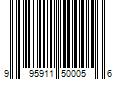 9 95911 50005 6